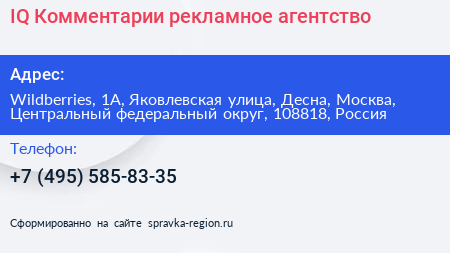 IQ Комментарии рекламное агентство

Адрес:

Wildberries, 1А, Яковлевская улица, Десна, Москва, Центральный федеральный округ, 108818, Россия

Телефон:

+7 (495) 585-83-35

Сформированно на сайте spravka-region.ru